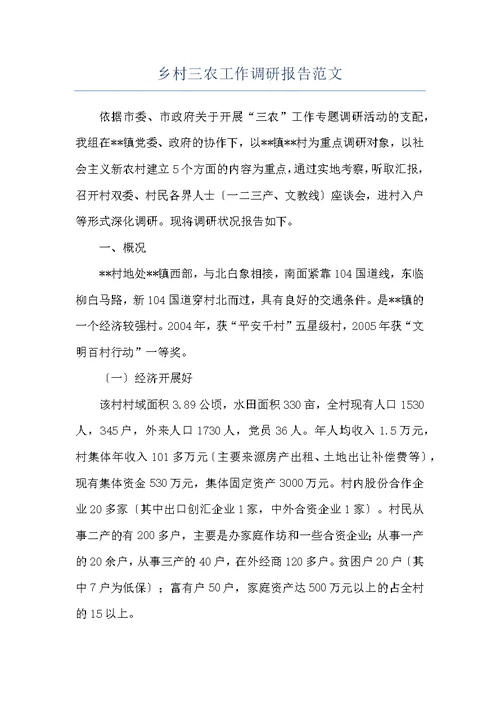 乡村三农工作调研报告范文

依据市委、市政府关于开展“三农”工作专题调研活动的支配，我组在**镇党委、政府的协作下，以**镇**村为重点调研对象，以社会主义新农村建立5个方面的内容为重点，通过实地考察，听取汇报，召开村双委、村民各界人士（一二三产、文教线）座谈会，进村入户等形式深化调研。现将调研状况报告如下。

一、概况

**村地处**镇西部，与北白象相接，南面紧靠104国道线，东临柳白马路，新104国道穿村北而过，具有良好的交通条件。是**镇的一个经济较强村。2004年，获“平安千村”五星级村，2005年获“文明百村行动”一等奖。

（一）经济开展好

该村村域面积3.89公顷，水田面积330亩，全村现有人口1530人，345户，外来人口1730人，党员36人。年人均收入1.5万元，村集体年收入101多万元（主要来源房产出租、土地出让补偿费等），现有集体资金530万元，集体固定资产3000万元。村内股份合作企业20多家（其中出口创汇企业1家，中外合资企业1家）。村民从事二产的有200多户，主要是办家庭作坊和一些合资企业；从事一产的20余户，从事三产的40户，在外经商120多户。贫困户20户（其中7户为低保）；富有户50户，家庭资产达500万元以上的占全村的15以上。